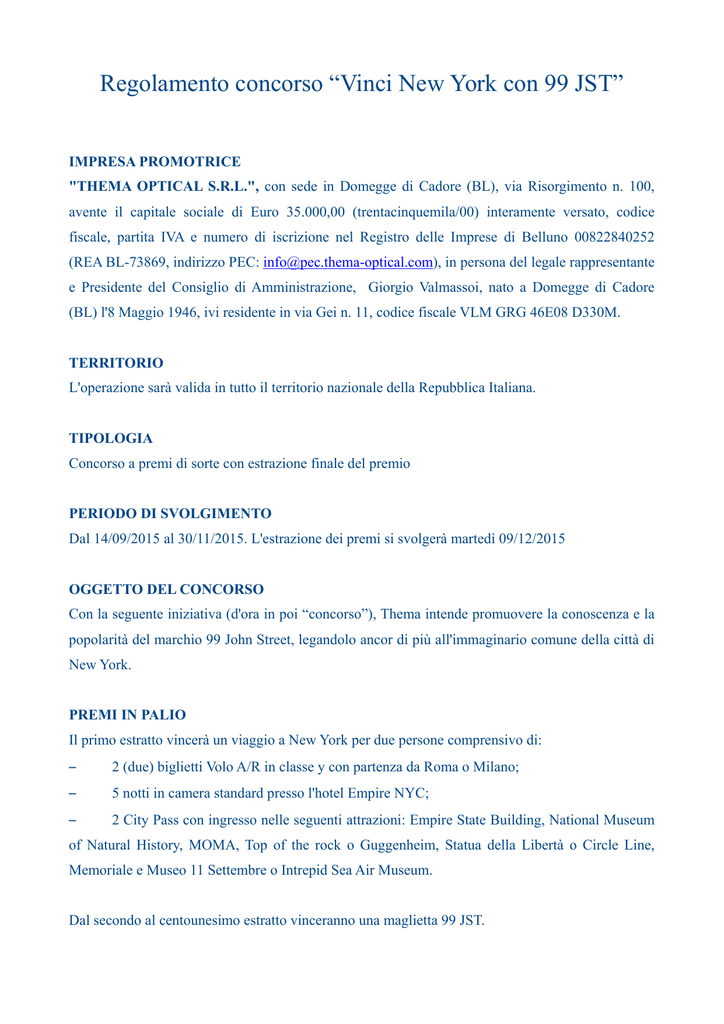 Regolamento concorso “Vinci New York con 99 JST”

IMPRESA PROMOTRICE

"THEMA OPTICAL S.R.L.", con sede in Domegge di Cadore (BL), via Risorgimento n. 100, avente il capitale sociale di Euro 35.000,00 (trentacinquemila/00) interamente versato, codice fiscale, partita IVA e numero di iscrizione nel Registro delle Imprese di Belluno 00822840252 (REA BL-73869, indirizzo PEC: info@pec.thema-optical.com), in persona del legale rappresentante e Presidente del Consiglio di Amministrazione, Giorgio Valmassoi, nato a Domegge di Cadore (BL) l'8 Maggio 1946, ivi residente in via Gei n. 11, codice fiscale VLM GRG 46E08 D330M.

TERRITORIO

L'operazione sarà valida in tutto il territorio nazionale della Repubblica Italiana.

TIPOLOGIA

Concorso a premi di sorte con estrazione finale del premio

PERIODO DI SVOLGIMENTO

Dal 14/09/2015 al 30/11/2015. L'estrazione dei premi si svolgerà martedì 09/12/2015

OGGETTO DEL CONCORSO

Con la seguente iniziativa (d'ora in poi “concorso”), Thema intende promuovere la conoscenza e la popolarità del marchio 99 John Street, legandolo ancor di più all'immaginario comune della città di New York.

PREMI IN PALIO

Il primo estratto vincerà un viaggio a New York per due persone comprensivo di:

– 2 (due) biglietti Volo A/R in classe y con partenza da Roma o Milano;

– 5 notti in camera standard presso l'hotel Empire NYC;

– 2 City Pass con ingresso nelle seguenti attrazioni: Empire State Building, National Museum of Natural History, MOMA, Top of the rock o Guggenheim, Statua della Libertà o Circle Line, Memoriale e Museo 11 Settembre o Intrepid Sea Air Museum.

Dal secondo al centounesimo estratto vinceranno una maglietta 99 JST.